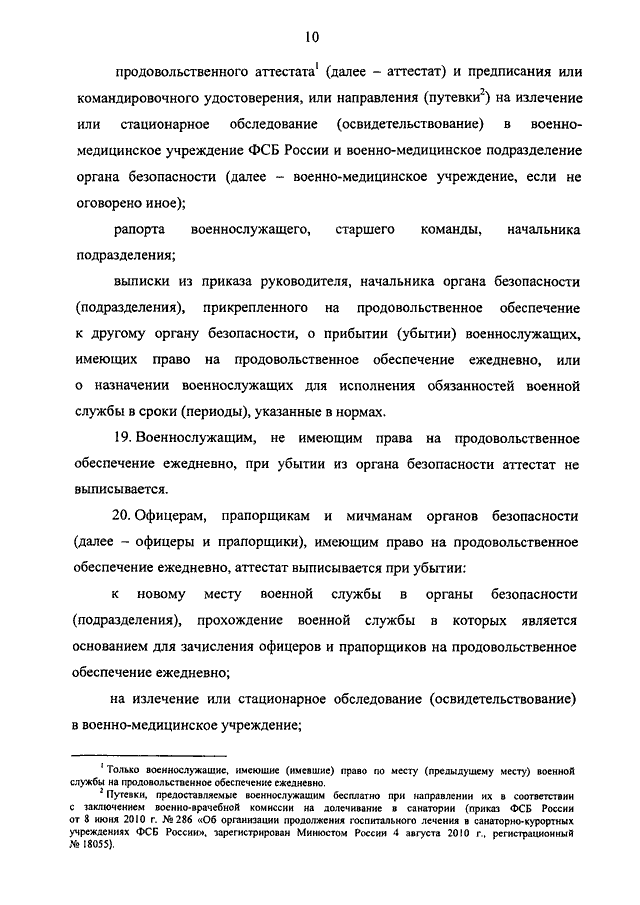 10

продовольственного аттестата$^1$ (далее – аттестат) и предписания или командировочного удостоверения, или направления (путевки$^2$) на излечение или стационарное обследование (освидетельствование) в военно-медицинское учреждение ФСБ России и военно-медицинское подразделение органа безопасности (далее – военно-медицинское учреждение, если не оговорено иное);

рапорта военнослужащего, старшего команды, начальника подразделения;

выписки из приказа руководителя, начальника органа безопасности (подразделения), прикрепленного на продовольственное обеспечение к другому органу безопасности, о прибытии (убытии) военнослужащих, имеющих право на продовольственное обеспечение ежедневно, или о назначении военнослужащих для исполнения обязанностей военной службы в сроки (периоды), указанные в нормах.

19. Военнослужащим, не имеющим права на продовольственное обеспечение ежедневно, при убытии из органа безопасности аттестат не выписывается.

20. Офицерам, прапорщикам и мичманам органов безопасности (далее – офицеры и прапорщики), имеющим право на продовольственное обеспечение ежедневно, аттестат выписывается при убытии:

к новому месту военной службы в органы безопасности (подразделения), прохождение военной службы в которых является основанием для зачисления офицеров и прапорщиков на продовольственное обеспечение ежедневно;

на излечение или стационарное обследование (освидетельствование) в военно-медицинское учреждение;

$^1$ Только военнослужащие, имеющие (имевшие) право по месту (предыдущему месту) военной службы на продовольственное обеспечение ежедневно.

$^2$ Путевки, предоставляемые военнослужащим бесплатно при направлении их в соответствии с заключением военно-врачебной комиссии на долечивание в санатории (приказ ФСБ России от 8 июня 2010 г. № 286 «Об организации продолжения госпитального лечения в санаторно-курортных учреждениях ФСБ России», зарегистрирован Минюстом России 4 августа 2010 г., регистрационный № 18055).